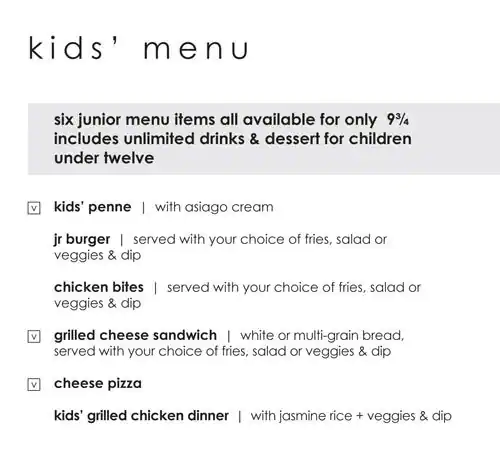 kids' menu

six junior menu items all available for only 9¾ includes unlimited drinks & dessert for children under twelve

v kids' penne | with asiago cream

jr burger | served with your choice of fries, salad or veggies & dip

chicken bites | served with your choice of fries, salad or veggies & dip

v grilled cheese sandwich | white or multi-grain bread, served with your choice of fries, salad or veggies & dip

v cheese pizza

kids' grilled chicken dinner | with jasmine rice + veggies & dip